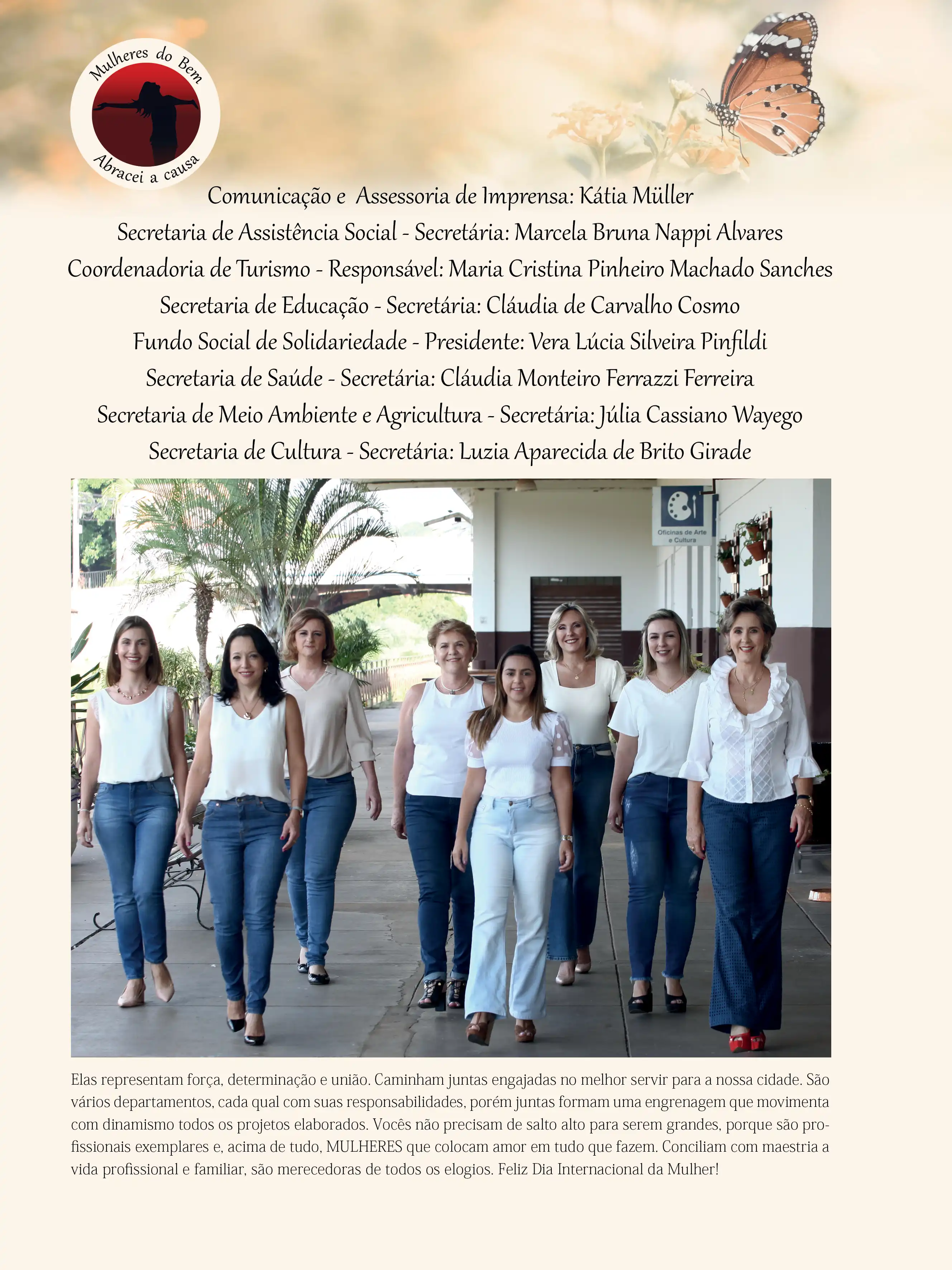 Mulheres do Bem
Abracei a causa

Comunicação e Assessoria de Imprensa: Kátia Müller
Secretaria de Assistência Social - Secretária: Marcela Bruna Nappi Alvares
Coordenadoria de Turismo - Responsável: Maria Cristina Pinheiro Machado Sanches
Secretaria de Educação - Secretária: Cláudia de Carvalho Cosmo
Fundo Social de Solidariedade - Presidente: Vera Lúcia Silveira Pinfildi
Secretaria de Saúde - Secretária: Cláudia Monteiro Ferrazzi Ferreira
Secretaria de Meio Ambiente e Agricultura - Secretária: Júlia Cassiano Wayego
Secretaria de Cultura - Secretária: Luzia Aparecida de Brito Girade

Oficinas de Arte e Cultura

Elas representam força, determinação e união. Caminham juntas engajadas no melhor servir para a nossa cidade. São vários departamentos, cada qual com suas responsabilidades, porém juntas formam uma engrenagem que movimenta com dinamismo todos os projetos elaborados. Vocês não precisam de salto alto para serem grandes, porque são profissionais exemplares e, acima de tudo, MULHERES que colocam amor em tudo que fazem. Conciliam com maestria a vida profissional e familiar, são merecedoras de todos os elogios. Feliz Dia Internacional da Mulher!